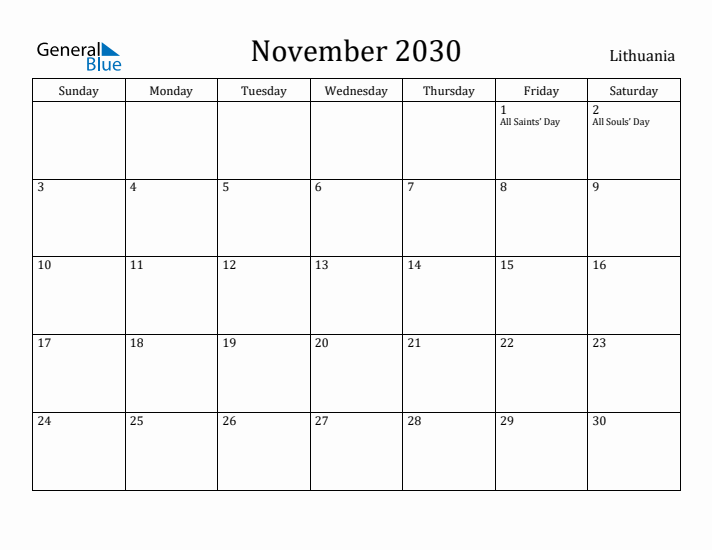 General Blue

November 2030

Lithuania

| Sunday | Monday | Tuesday | Wednesday | Thursday | Friday | Saturday |
|---|---|---|---|---|---|---|
| | | | | | 1 All Saints' Day | 2 All Souls' Day |
| 3 | 4 | 5 | 6 | 7 | 8 | 9 |
| 10 | 11 | 12 | 13 | 14 | 15 | 16 |
| 17 | 18 | 19 | 20 | 21 | 22 | 23 |
| 24 | 25 | 26 | 27 | 28 | 29 | 30 |